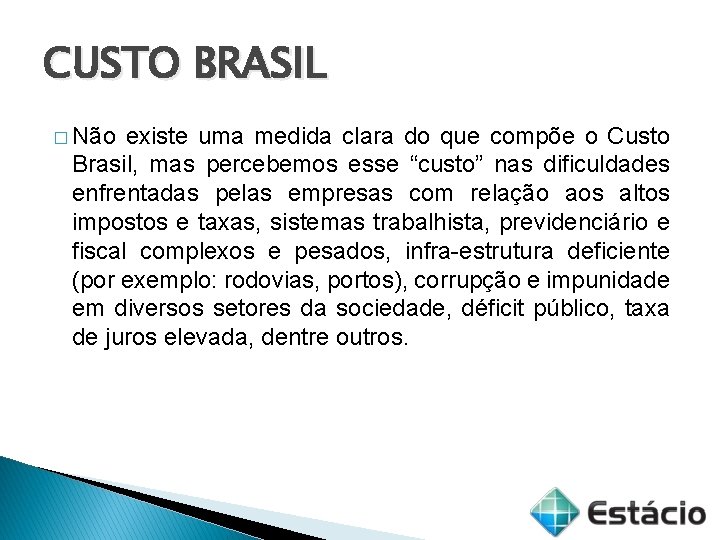 CUSTO BRASIL

Não existe uma medida clara do que compõe o Custo Brasil, mas percebemos esse “custo” nas dificuldades enfrentadas pelas empresas com relação aos altos impostos e taxas, sistemas trabalhista, previdenciário e fiscal complexos e pesados, infra-estrutura deficiente (por exemplo: rodovias, portos), corrupção e impunidade em diversos setores da sociedade, déficit público, taxa de juros elevada, dentre outros.

Estácio